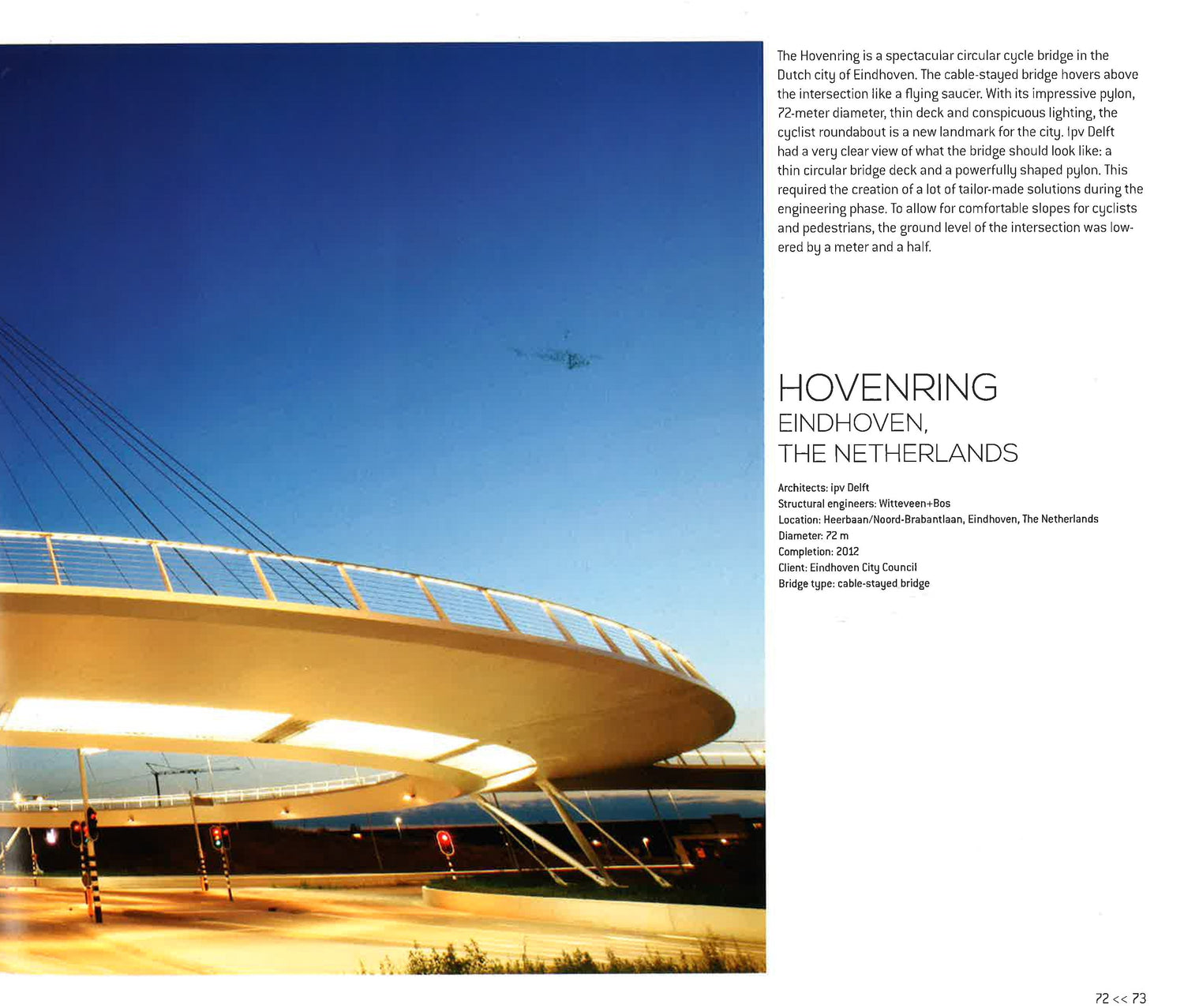 The Hovenring is a spectacular circular cycle bridge in the Dutch city of Eindhoven. The cable-stayed bridge hovers above the intersection like a flying saucer. With its impressive pylon, 72-meter diameter, thin deck and conspicuous lighting, the cyclist roundabout is a new landmark for the city. Ipv Delft had a very clear view of what the bridge should look like: a thin circular bridge deck and a powerfully shaped pylon. This required the creation of a lot of tailor-made solutions during the engineering phase. To allow for comfortable slopes for cyclists and pedestrians, the ground level of the intersection was lowered by a meter and a half.

HOVENRING
EINDHOVEN,
THE NETHERLANDS

Architects: ipv Delft
Structural engineers: Witteveen+Bos
Location: Heerbaan/Noord-Brabantlaan, Eindhoven, The Netherlands
Diameter: 72 m
Completion: 2012
Client: Eindhoven City Council
Bridge type: cable-stayed bridge

72 << 73